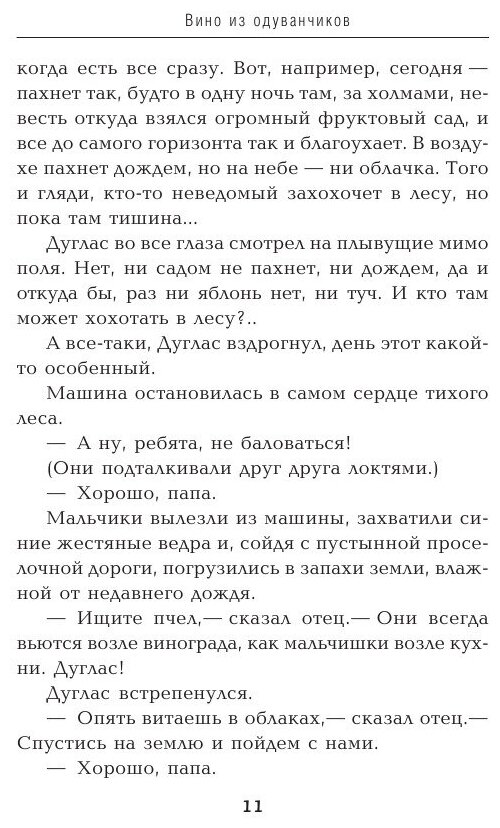 Вино из одуванчиков

когда есть все сразу. Вот, например, сегодня — пахнет так, будто в одну ночь там, за холмами, невесть откуда взялся огромный фруктовый сад, и все до самого горизонта так и благоухает. В воздухе пахнет дождем, но на небе — ни облачка. Того и гляди, кто-то неведомый захохочет в лесу, но пока там тишина...

Дуглас во все глаза смотрел на плывущие мимо поля. Нет, ни садом не пахнет, ни дождем, да и откуда бы, раз ни яблонь нет, ни туч. И кто там может хохотать в лесу?..

А все-таки, Дуглас вздрогнул, день этот какой-то особенный.

Машина остановилась в самом сердце тихого леса.

— А ну, ребята, не баловаться!

(Они подталкивали друг друга локтями.)

— Хорошо, папа.

Мальчики вылезли из машины, захватили синие жестяные ведра и, сойдя с пустынной проселочной дороги, погрузились в запахи земли, влажной от недавнего дождя.

— Ищите пчел,— сказал отец.— Они всегда вьются возле винограда, как мальчишки возле кухни. Дуглас!

Дуглас встрепенулся.

— Опять витаешь в облаках,— сказал отец.— Спустись на землю и пойдем с нами.

— Хорошо, папа.

11